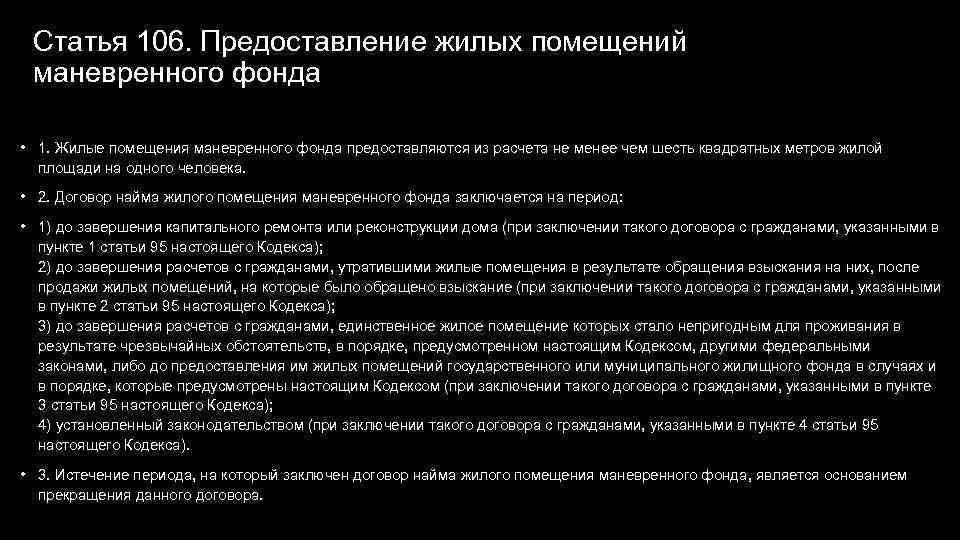 Статья 106. Предоставление жилых помещений маневренного фонда

• 1. Жилые помещения маневренного фонда предоставляются из расчета не менее чем шесть квадратных метров жилой площади на одного человека.

• 2. Договор найма жилого помещения маневренного фонда заключается на период:

• 1) до завершения капитального ремонта или реконструкции дома (при заключении такого договора с гражданами, указанными в пункте 1 статьи 95 настоящего Кодекса);
2) до завершения расчетов с гражданами, утратившими жилые помещения в результате обращения взыскания на них, после продажи жилых помещений, на которые было обращено взыскание (при заключении такого договора с гражданами, указанными в пункте 2 статьи 95 настоящего Кодекса);
3) до завершения расчетов с гражданами, единственное жилое помещение которых стало непригодным для проживания в результате чрезвычайных обстоятельств, в порядке, предусмотренном настоящим Кодексом, другими федеральными законами, либо до предоставления им жилых помещений государственного или муниципального жилищного фонда в случаях и в порядке, которые предусмотрены настоящим Кодексом (при заключении такого договора с гражданами, указанными в пункте 3 статьи 95 настоящего Кодекса);
4) установленный законодательством (при заключении такого договора с гражданами, указанными в пункте 4 статьи 95 настоящего Кодекса).

• 3. Истечение периода, на который заключен договор найма жилого помещения маневренного фонда, является основанием прекращения данного договора.